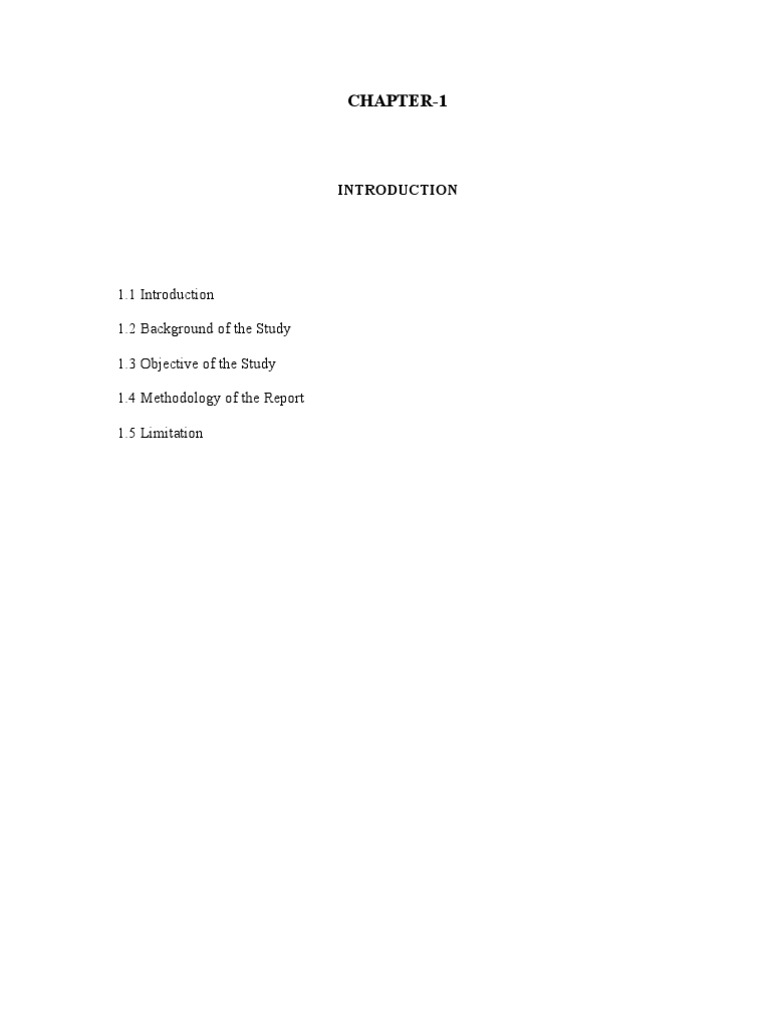 CHAPTER-1

INTRODUCTION

1.1 Introduction

1.2 Background of the Study

1.3 Objective of the Study

1.4 Methodology of the Report

1.5 Limitation